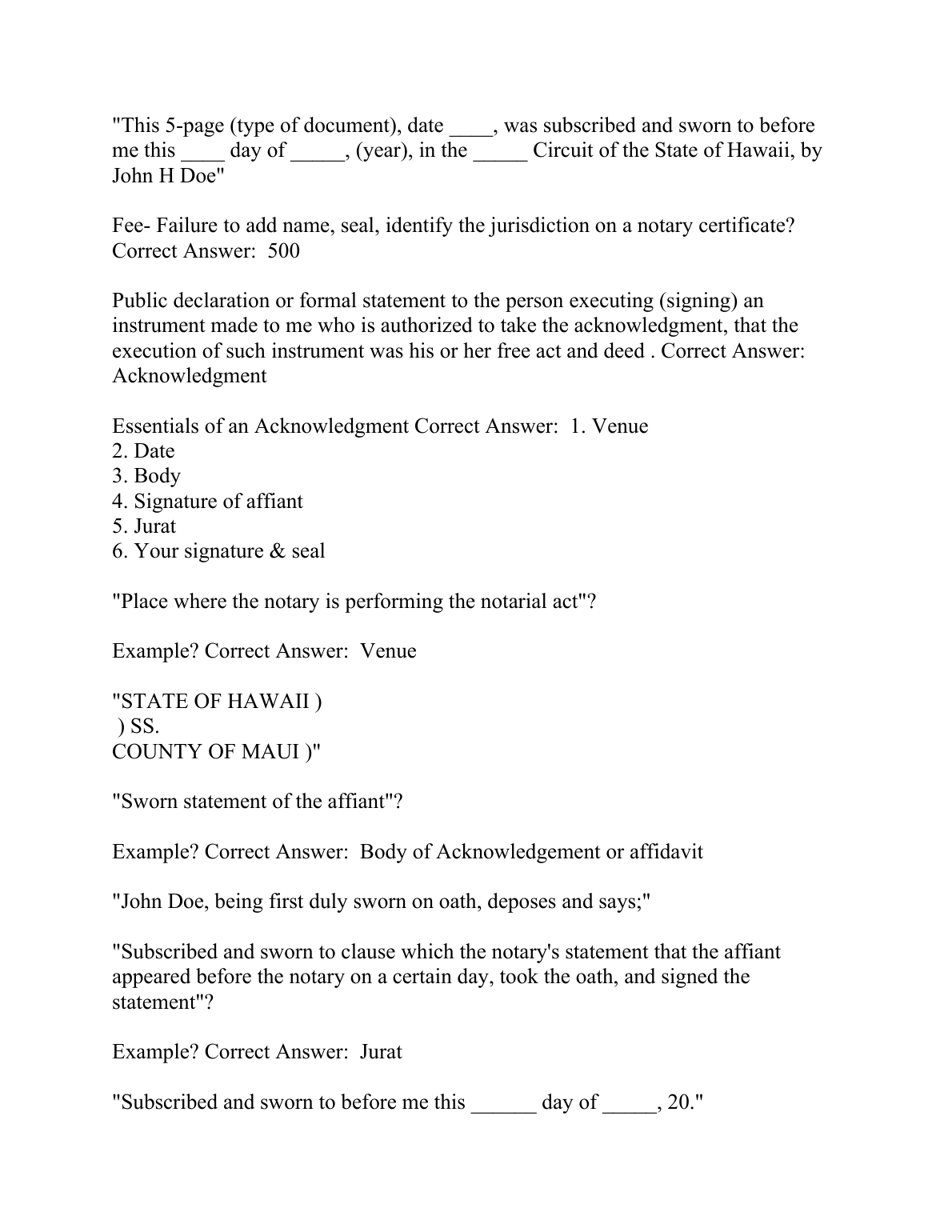 "This 5-page (type of document), date ____, was subscribed and sworn to before me this ____ day of _____, (year), in the _____ Circuit of the State of Hawaii, by John H Doe"

Fee- Failure to add name, seal, identify the jurisdiction on a notary certificate? Correct Answer: 500

Public declaration or formal statement to the person executing (signing) an instrument made to me who is authorized to take the acknowledgment, that the execution of such instrument was his or her free act and deed . Correct Answer: Acknowledgment

Essentials of an Acknowledgment Correct Answer: 1. Venue
2. Date
3. Body
4. Signature of affiant
5. Jurat
6. Your signature & seal

"Place where the notary is performing the notarial act"?

Example? Correct Answer: Venue

"STATE OF HAWAII )
) SS.
COUNTY OF MAUI )"

"Sworn statement of the affiant"?

Example? Correct Answer: Body of Acknowledgement or affidavit

"John Doe, being first duly sworn on oath, deposes and says;"

"Subscribed and sworn to clause which the notary's statement that the affiant appeared before the notary on a certain day, took the oath, and signed the statement"?

Example? Correct Answer: Jurat

"Subscribed and sworn to before me this ______ day of _____, 20."